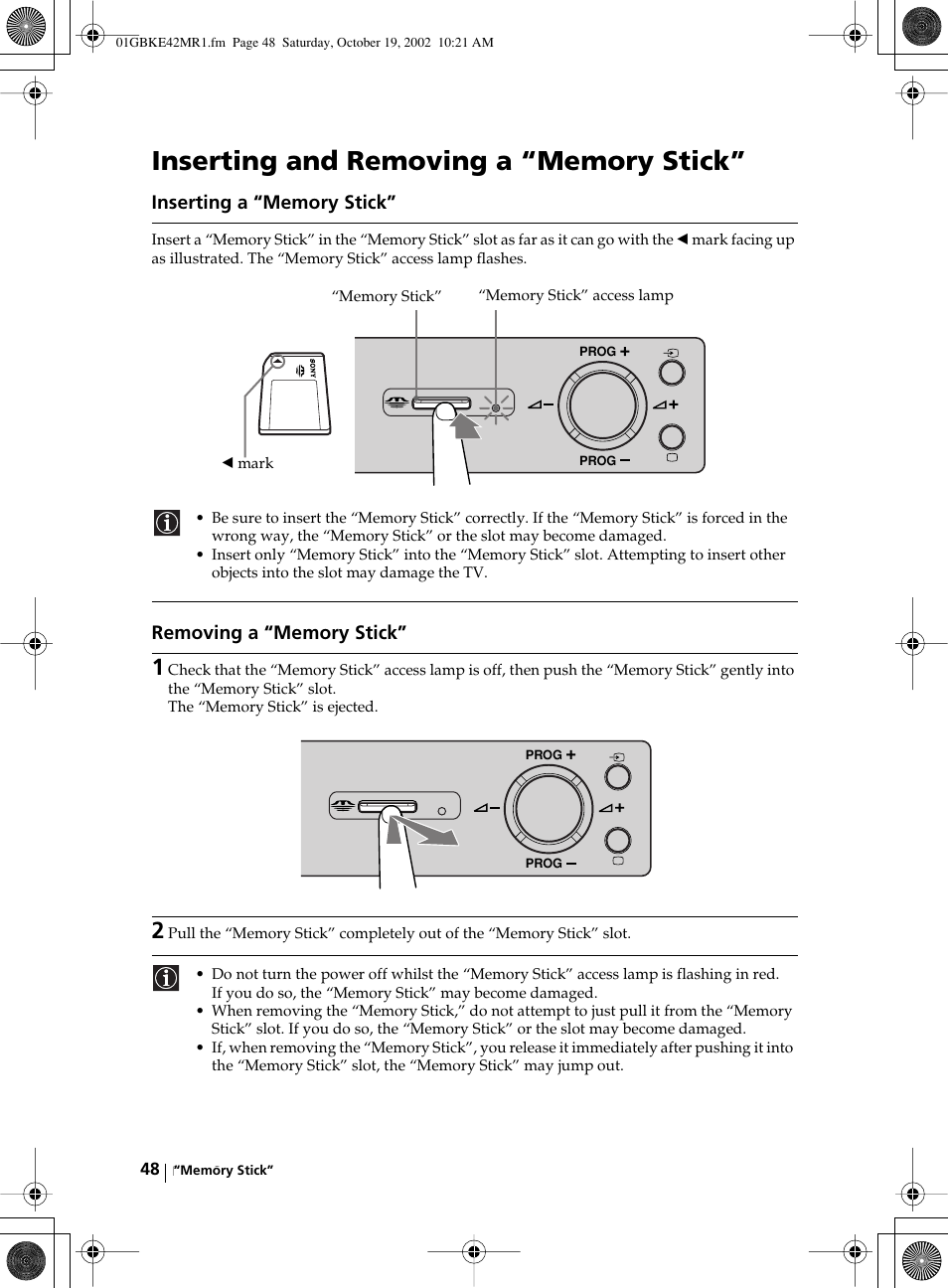 01GBKE42MR1.fm Page 48 Saturday, October 19, 2002 10:21 AM

Inserting and Removing a “Memory Stick”

Inserting a “Memory Stick”

Insert a “Memory Stick” in the “Memory Stick” slot as far as it can go with the ◀ mark facing up as illustrated. The “Memory Stick” access lamp flashes.

“Memory Stick”

“Memory Stick” access lamp

SONY

◀ mark

PROG +

PROG –

• Be sure to insert the “Memory Stick” correctly. If the “Memory Stick” is forced in the wrong way, the “Memory Stick” or the slot may become damaged.
• Insert only “Memory Stick” into the “Memory Stick” slot. Attempting to insert other objects into the slot may damage the TV.

Removing a “Memory Stick”

1 Check that the “Memory Stick” access lamp is off, then push the “Memory Stick” gently into the “Memory Stick” slot.
The “Memory Stick” is ejected.

PROG +

PROG –

2 Pull the “Memory Stick” completely out of the “Memory Stick” slot.

• Do not turn the power off whilst the “Memory Stick” access lamp is flashing in red. If you do so, the “Memory Stick” may become damaged.
• When removing the “Memory Stick,” do not attempt to just pull it from the “Memory Stick” slot. If you do so, the “Memory Stick” or the slot may become damaged.
• If, when removing the “Memory Stick”, you release it immediately after pushing it into the “Memory Stick” slot, the “Memory Stick” may jump out.

48 “Memory Stick”